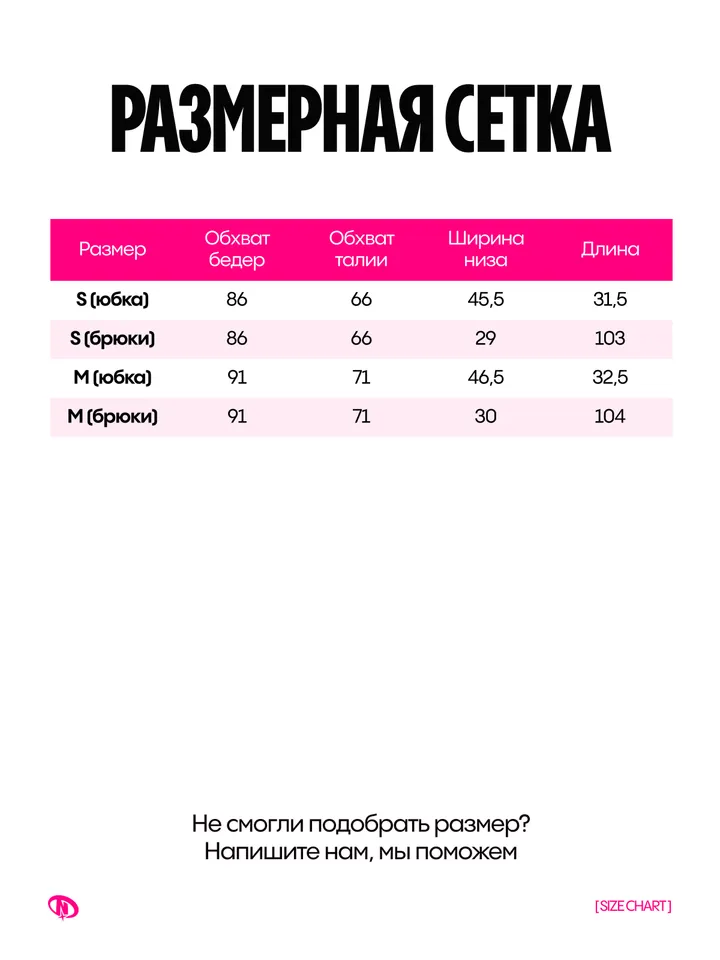 РАЗМЕРНАЯ СЕТКА

| Размер | Обхват бедер | Обхват талии | Ширина низа | Длина |
|---|---|---|---|---|
| S (юбка) | 86 | 66 | 45,5 | 31,5 |
| S (брюки) | 86 | 66 | 29 | 103 |
| M (юбка) | 91 | 71 | 46,5 | 32,5 |
| M (брюки) | 91 | 71 | 30 | 104 |

Не смогли подобрать размер?
Напишите нам, мы поможем

[ SIZE CHART ]